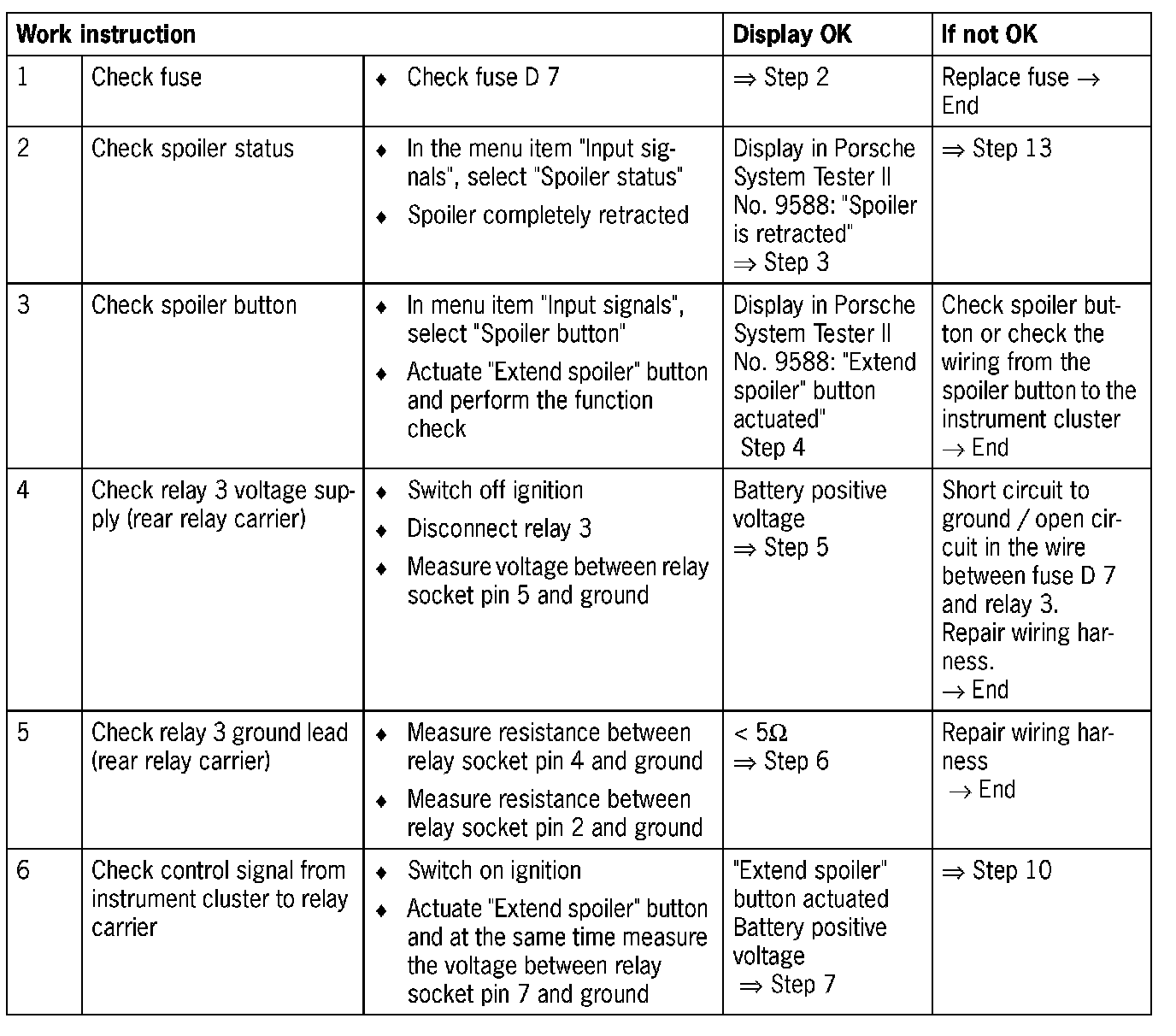 | Work instruction | | | Display OK | If not OK |
|---|---|---|---|---|
| 1 | Check fuse | ♦ Check fuse D 7 | ⇒ Step 2 | Replace fuse → End |
| 2 | Check spoiler status | ♦ In the menu item "Input signals", select "Spoiler status" ♦ Spoiler completely retracted | Display in Porsche System Tester II No. 9588: "Spoiler is retracted" ⇒ Step 3 | ⇒ Step 13 |
| 3 | Check spoiler button | ♦ In menu item "Input signals", select "Spoiler button" ♦ Actuate "Extend spoiler" button and perform the function check | Display in Porsche System Tester II No. 9588: "Extend spoiler" button actuated" Step 4 | Check spoiler button or check the wiring from the spoiler button to the instrument cluster → End |
| 4 | Check relay 3 voltage supply (rear relay carrier) | ♦ Switch off ignition ♦ Disconnect relay 3 ♦ Measure voltage between relay socket pin 5 and ground | Battery positive voltage ⇒ Step 5 | Short circuit to ground / open circuit in the wire between fuse D 7 and relay 3. Repair wiring harness. → End |
| 5 | Check relay 3 ground lead (rear relay carrier) | ♦ Measure resistance between relay socket pin 4 and ground ♦ Measure resistance between relay socket pin 2 and ground | < 5Ω ⇒ Step 6 | Repair wiring harness → End |
| 6 | Check control signal from instrument cluster to relay carrier | ♦ Switch on ignition ♦ Actuate "Extend spoiler" button and at the same time measure the voltage between relay socket pin 7 and ground | "Extend spoiler" button actuated Battery positive voltage ⇒ Step 7 | ⇒ Step 10 |